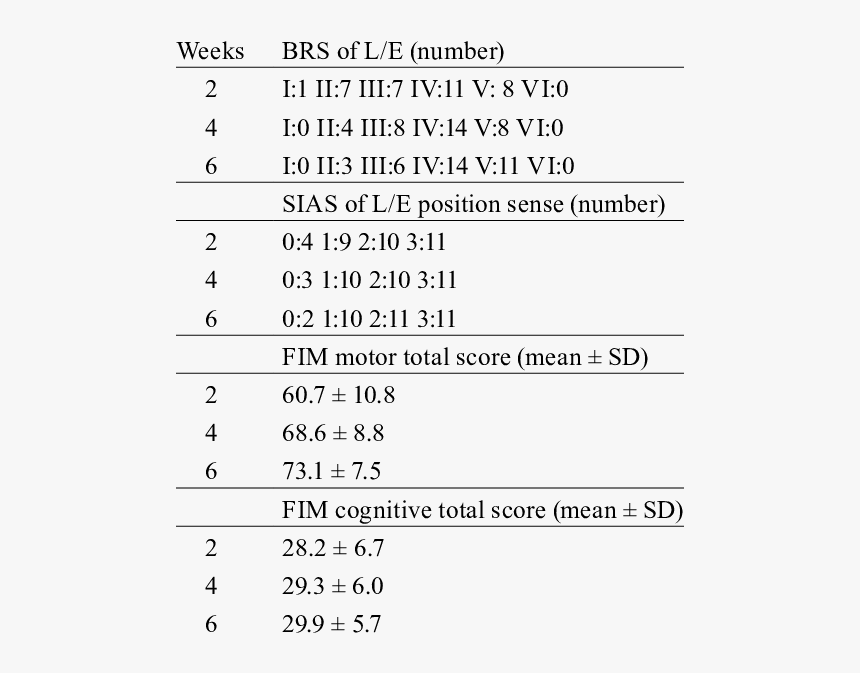 | Weeks | BRS of L/E (number) |
|---|---|
| 2 | I:1 II:7 III:7 IV:11 V: 8 VI:0 |
| 4 | I:0 II:4 III:8 IV:14 V:8 VI:0 |
| 6 | I:0 II:3 III:6 IV:14 V:11 VI:0 |
| | SIAS of L/E position sense (number) |
| 2 | 0:4 1:9 2:10 3:11 |
| 4 | 0:3 1:10 2:10 3:11 |
| 6 | 0:2 1:10 2:11 3:11 |
| | FIM motor total score (mean ± SD) |
| 2 | 60.7 ± 10.8 |
| 4 | 68.6 ± 8.8 |
| 6 | 73.1 ± 7.5 |
| | FIM cognitive total score (mean ± SD) |
| 2 | 28.2 ± 6.7 |
| 4 | 29.3 ± 6.0 |
| 6 | 29.9 ± 5.7 |